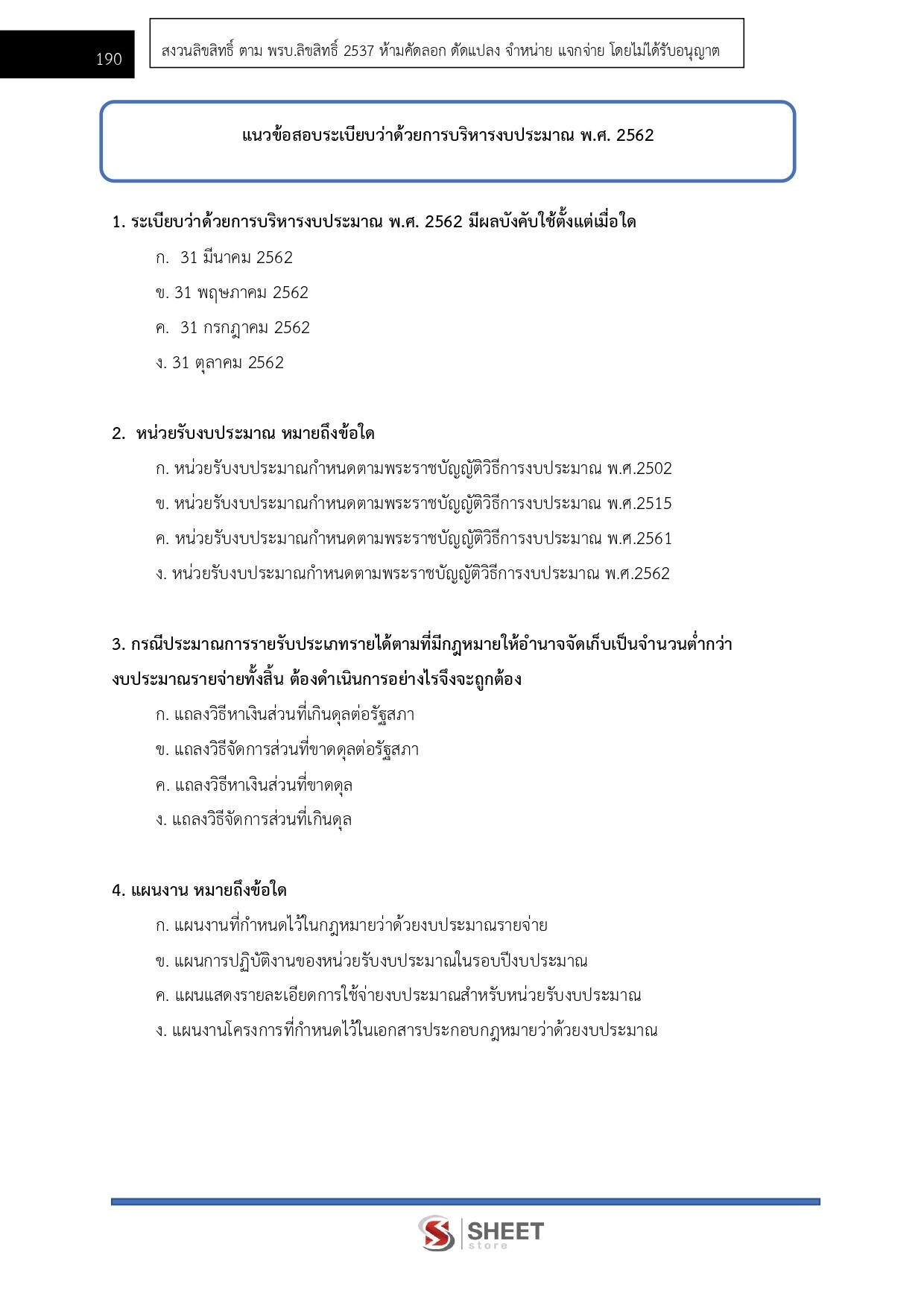 190

สงวนลิขสิทธิ์ ตาม พรบ.ลิขสิทธิ์ 2537 ห้ามคัดลอก ดัดแปลง จำหน่าย แจกจ่าย โดยไม่ได้รับอนุญาต

แนวข้อสอบระเบียบว่าด้วยการบริหารงบประมาณ พ.ศ. 2562

1. ระเบียบว่าด้วยการบริหารงบประมาณ พ.ศ. 2562 มีผลบังคับใช้ตั้งแต่เมื่อใด

ก. 31 มีนาคม 2562

ข. 31 พฤษภาคม 2562

ค. 31 กรกฎาคม 2562

ง. 31 ตุลาคม 2562

2. หน่วยรับงบประมาณ หมายถึงข้อใด

ก. หน่วยรับงบประมาณกำหนดตามพระราชบัญญัติวิธีการงบประมาณ พ.ศ.2502

ข. หน่วยรับงบประมาณกำหนดตามพระราชบัญญัติวิธีการงบประมาณ พ.ศ.2515

ค. หน่วยรับงบประมาณกำหนดตามพระราชบัญญัติวิธีการงบประมาณ พ.ศ.2561

ง. หน่วยรับงบประมาณกำหนดตามพระราชบัญญัติวิธีการงบประมาณ พ.ศ.2562

3. กรณีประมาณการรายรับประเภทรายได้ตามที่มีกฎหมายให้อำนาจจัดเก็บเป็นจำนวนต่ำกว่างบประมาณรายจ่ายทั้งสิ้น ต้องดำเนินการอย่างไรจึงจะถูกต้อง

ก. แถลงวิธีหาเงินส่วนที่เกินดุลต่อรัฐสภา

ข. แถลงวิธีจัดการส่วนที่ขาดดุลต่อรัฐสภา

ค. แถลงวิธีหาเงินส่วนที่ขาดดุล

ง. แถลงวิธีจัดการส่วนที่เกินดุล

4. แผนงาน หมายถึงข้อใด

ก. แผนงานที่กำหนดไว้ในกฎหมายว่าด้วยงบประมาณรายจ่าย

ข. แผนการปฏิบัติงานของหน่วยรับงบประมาณในรอบปีงบประมาณ

ค. แผนแสดงรายละเอียดการใช้จ่ายงบประมาณสำหรับหน่วยรับงบประมาณ

ง. แผนงานโครงการที่กำหนดไว้ในเอกสารประกอบกฎหมายว่าด้วยงบประมาณ

SHEET store